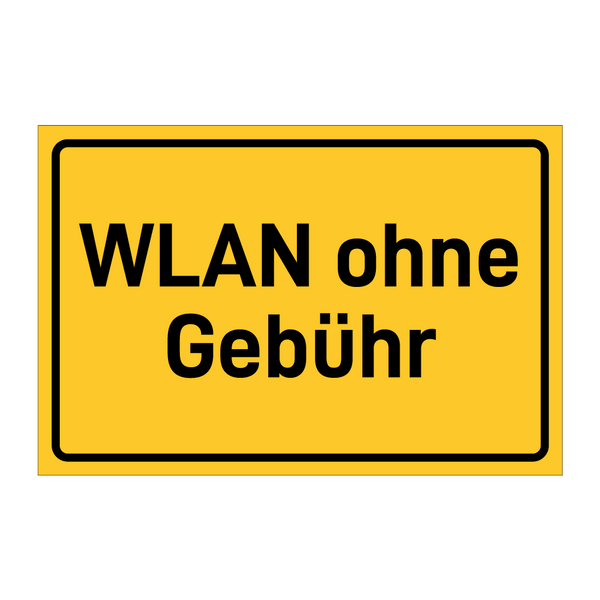 WLAN ohne Gebühr